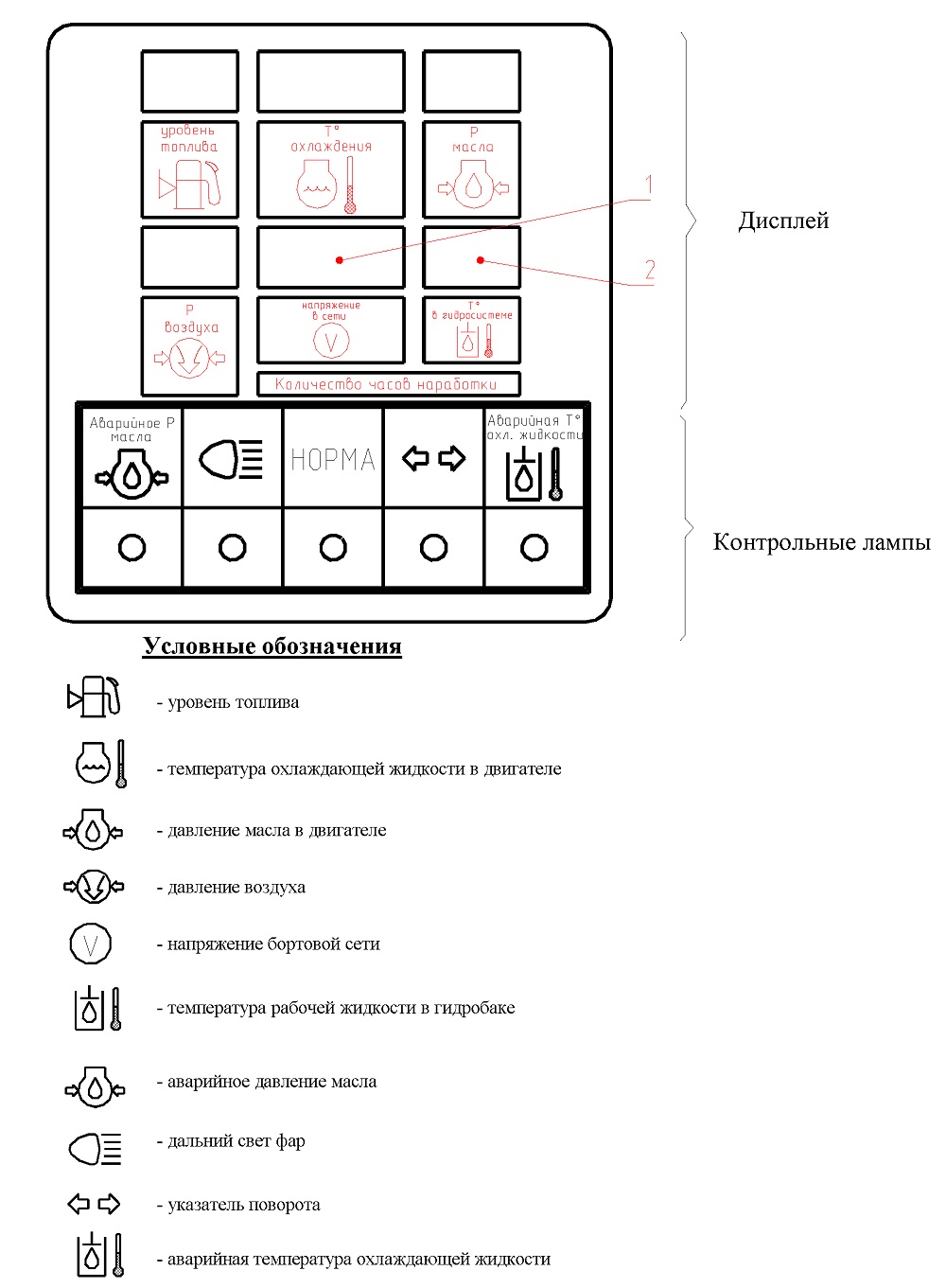 уровень топлива

T° охлаждения

P масла

1

2

Дисплей

P воздуха

напряжение в сети

V

T° в гидросистеме

Количество часов наработки

Аварийное P масла

НОРМА

Аварийная T° охл. жидкости

Контрольные лампы

Условные обозначения

- уровень топлива

- температура охлаждающей жидкости в двигателе

- давление масла в двигателе

- давление воздуха

V

- напряжение бортовой сети

- температура рабочей жидкости в гидробаке

- аварийное давление масла

- дальний свет фар

- указатель поворота

- аварийная температура охлаждающей жидкости